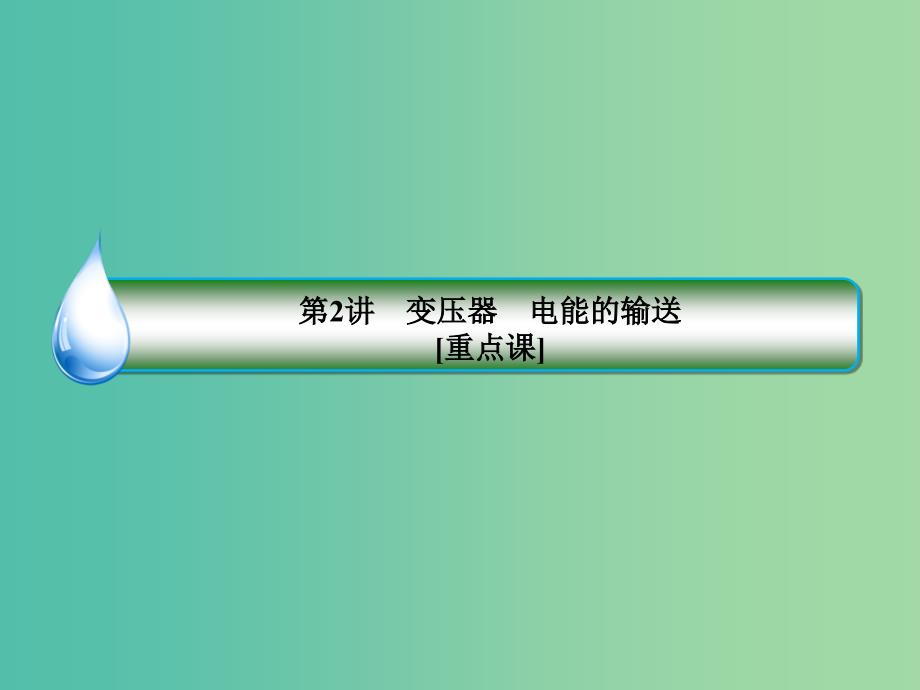 第2讲　变压器　电能的输送
[重点课]